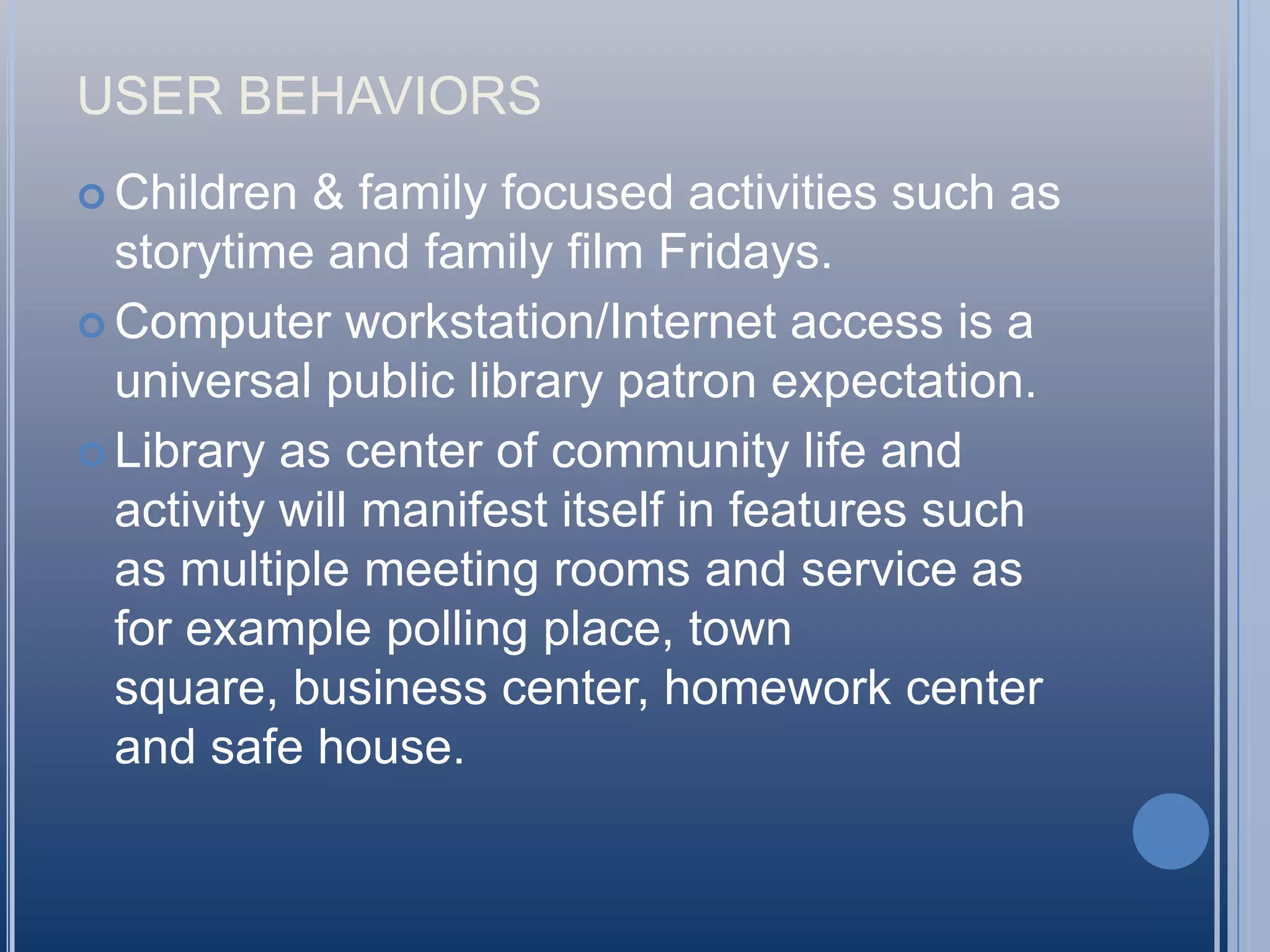 USER BEHAVIORS

Children & family focused activities such as storytime and family film Fridays.

Computer workstation/Internet access is a universal public library patron expectation.

Library as center of community life and activity will manifest itself in features such as multiple meeting rooms and service as for example polling place, town square, business center, homework center and safe house.